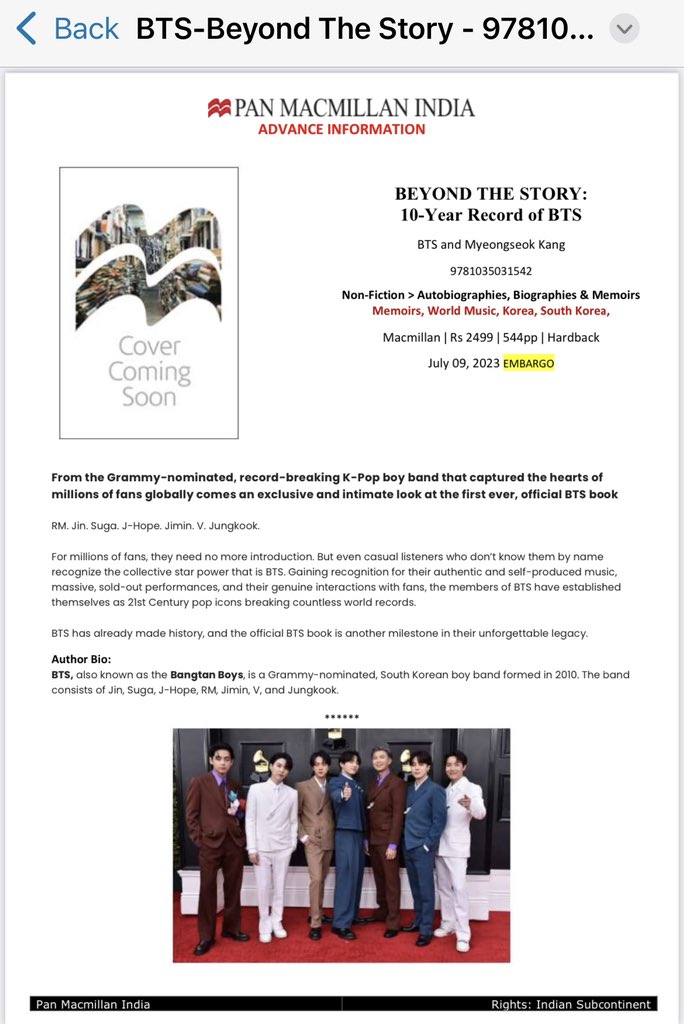 Back BTS-Beyond The Story - 97810...

PAN MACMILLAN INDIA
ADVANCE INFORMATION

Cover Coming Soon

BEYOND THE STORY:
10-Year Record of BTS

BTS and Myeongseok Kang

9781035031542

Non-Fiction > Autobiographies, Biographies & Memoirs
Memoirs, World Music, Korea, South Korea,

Macmillan | Rs 2499 | 544pp | Hardback

July 09, 2023 EMBARGO

From the Grammy-nominated, record-breaking K-Pop boy band that captured the hearts of millions of fans globally comes an exclusive and intimate look at the first ever, official BTS book

RM. Jin. Suga. J-Hope. Jimin. V. Jungkook.

For millions of fans, they need no more introduction. But even casual listeners who don't know them by name recognize the collective star power that is BTS. Gaining recognition for their authentic and self-produced music, massive, sold-out performances, and their genuine interactions with fans, the members of BTS have established themselves as 21st Century pop icons breaking countless world records.

BTS has already made history, and the official BTS book is another milestone in their unforgettable legacy.

Author Bio:
BTS, also known as the Bangtan Boys, is a Grammy-nominated, South Korean boy band formed in 2010. The band consists of Jin, Suga, J-Hope, RM, Jimin, V, and Jungkook.

******

Pan Macmillan India
Rights: Indian Subcontinent